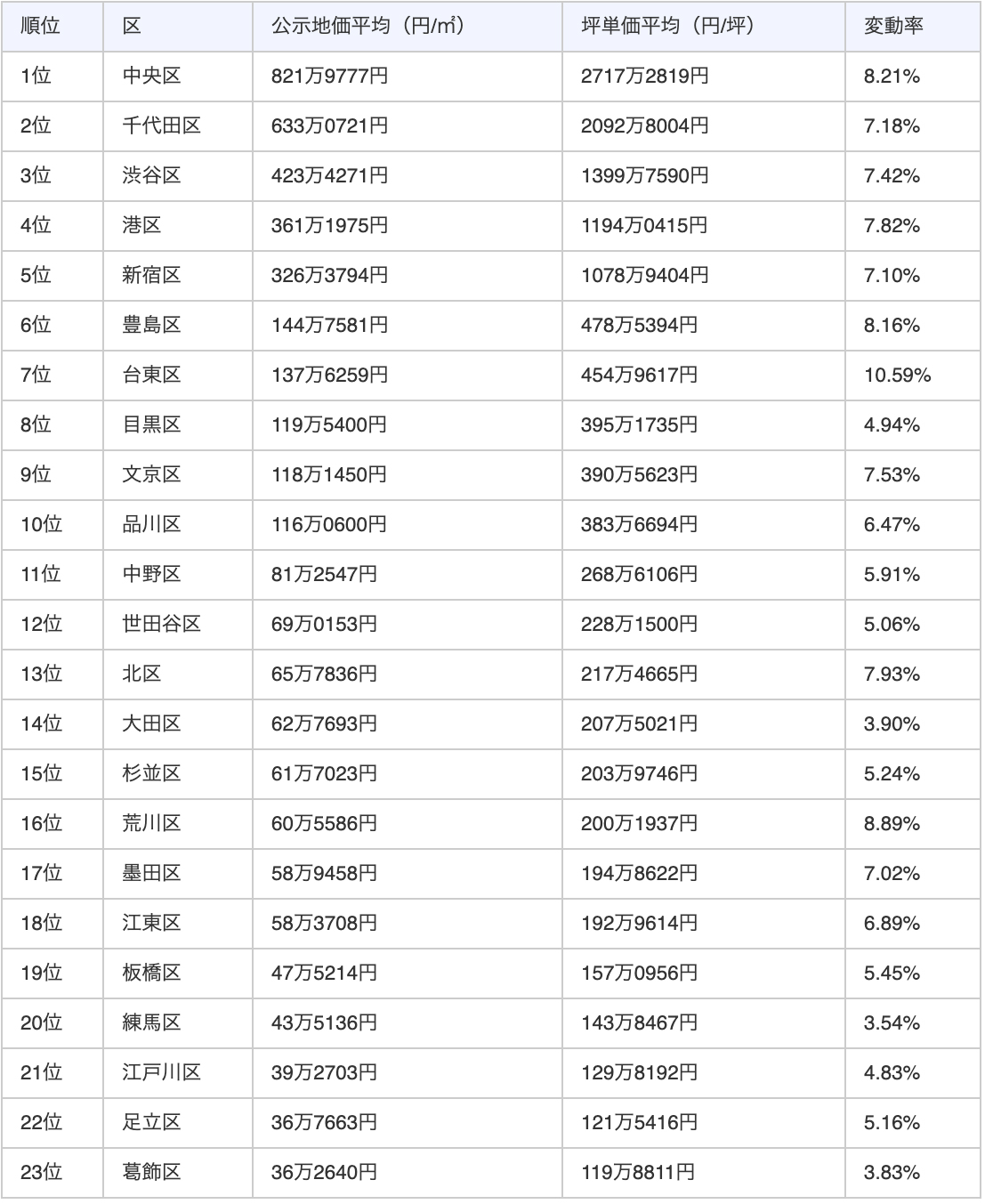 | 順位 | 区 | 公示地価平均（円/㎡） | 坪単価平均（円/坪） | 変動率 |
|---|---|---|---|---|
| 1位 | 中央区 | 821万9777円 | 2717万2819円 | 8.21% |
| 2位 | 千代田区 | 633万0721円 | 2092万8004円 | 7.18% |
| 3位 | 渋谷区 | 423万4271円 | 1399万7590円 | 7.42% |
| 4位 | 港区 | 361万1975円 | 1194万0415円 | 7.82% |
| 5位 | 新宿区 | 326万3794円 | 1078万9404円 | 7.10% |
| 6位 | 豊島区 | 144万7581円 | 478万5394円 | 8.16% |
| 7位 | 台東区 | 137万6259円 | 454万9617円 | 10.59% |
| 8位 | 目黒区 | 119万5400円 | 395万1735円 | 4.94% |
| 9位 | 文京区 | 118万1450円 | 390万5623円 | 7.53% |
| 10位 | 品川区 | 116万0600円 | 383万6694円 | 6.47% |
| 11位 | 中野区 | 81万2547円 | 268万6106円 | 5.91% |
| 12位 | 世田谷区 | 69万0153円 | 228万1500円 | 5.06% |
| 13位 | 北区 | 65万7836円 | 217万4665円 | 7.93% |
| 14位 | 大田区 | 62万7693円 | 207万5021円 | 3.90% |
| 15位 | 杉並区 | 61万7023円 | 203万9746円 | 5.24% |
| 16位 | 荒川区 | 60万5586円 | 200万1937円 | 8.89% |
| 17位 | 墨田区 | 58万9458円 | 194万8622円 | 7.02% |
| 18位 | 江東区 | 58万3708円 | 192万9614円 | 6.89% |
| 19位 | 板橋区 | 47万5214円 | 157万0956円 | 5.45% |
| 20位 | 練馬区 | 43万5136円 | 143万8467円 | 3.54% |
| 21位 | 江戸川区 | 39万2703円 | 129万8192円 | 4.83% |
| 22位 | 足立区 | 36万7663円 | 121万5416円 | 5.16% |
| 23位 | 葛飾区 | 36万2640円 | 119万8811円 | 3.83% |